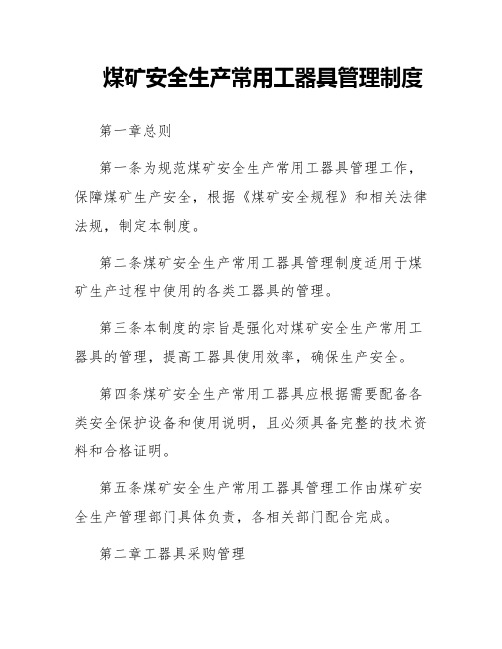 煤矿安全生产常用工器具管理制度

第一章总则

第一条为规范煤矿安全生产常用工器具管理工作，保障煤矿生产安全，根据《煤矿安全规程》和相关法律法规，制定本制度。

第二条煤矿安全生产常用工器具管理制度适用于煤矿生产过程中使用的各类工器具的管理。

第三条本制度的宗旨是强化对煤矿安全生产常用工器具的管理，提高工器具使用效率，确保生产安全。

第四条煤矿安全生产常用工器具应根据需要配备各类安全保护设备和使用说明，且必须具备完整的技术资料和合格证明。

第五条煤矿安全生产常用工器具管理工作由煤矿安全生产管理部门具体负责，各相关部门配合完成。

第二章工器具采购管理